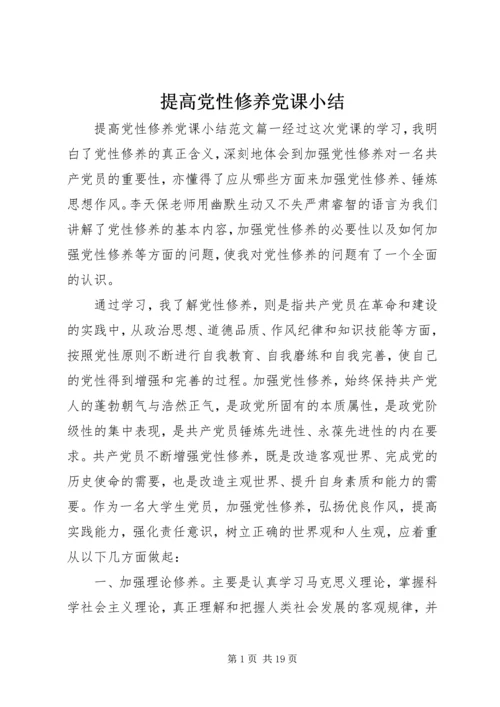 提高党性修养党课小结

提高党性修养党课小结范文篇一经过这次党课的学习，我明白了党性修养的真正含义，深刻地体会到加强党性修养对一名共产党员的重要性，亦懂得了应从哪些方面来加强党性修养、锤炼思想作风。李天保老师用幽默生动又不失严肃睿智的语言为我们讲解了党性修养的基本内容，加强党性修养的必要性以及如何加强党性修养等方面的问题，使我对党性修养的问题有了一个全面的认识。

通过学习，我了解党性修养，则是指共产党员在革命和建设的实践中，从政治思想、道德品质、作风纪律和知识技能等方面，按照党性原则不断进行自我教育、自我磨练和自我完善，使自己的党性得到增强和完善的过程。加强党性修养，始终保持共产党人的蓬勃朝气与浩然正气，是政党所固有的本质属性，是政党阶级性的集中表现，是共产党员锤炼先进性、永葆先进性的内在要求。共产党员不断增强党性修养，既是改造客观世界、完成党的历史使命的需要，也是改造主观世界、提升自身素质和能力的需要。作为一名大学生党员，加强党性修养，弘扬优良作风，提高实践能力，强化责任意识，树立正确的世界观和人生观，应着重从以下几方面做起：

一、加强理论修养。主要是认真学习马克思义理论，掌握科学社会主义理论，真正理解和把握人类社会发展的客观规律，并

第 1 页 共 19 页